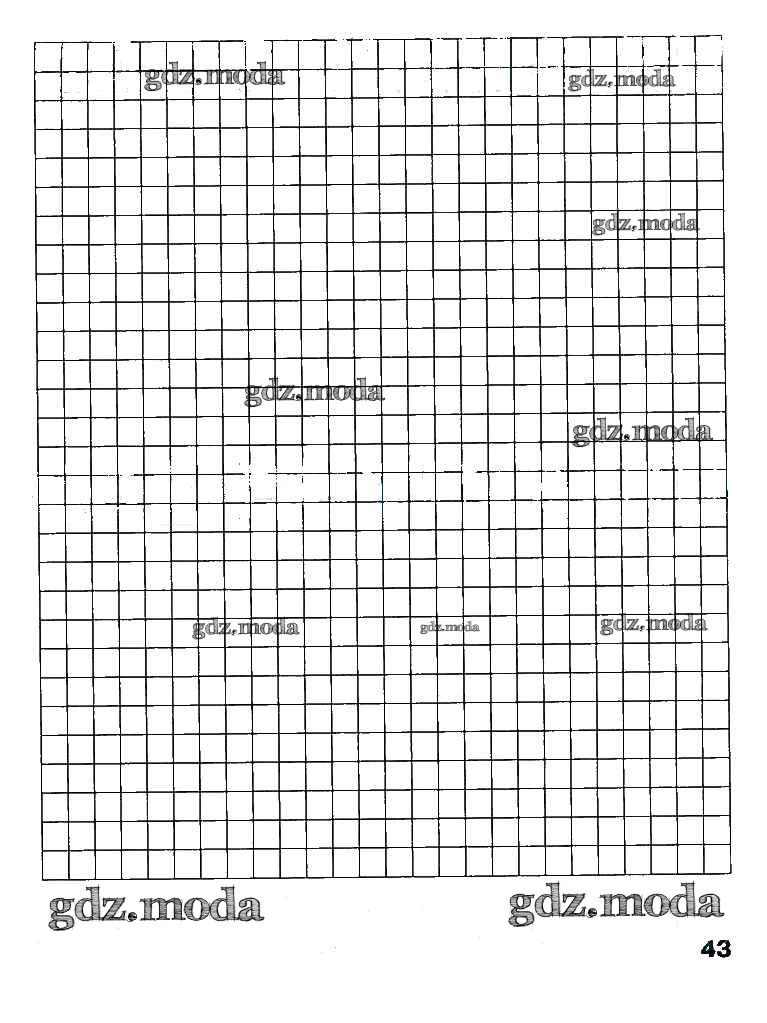 gdz.moda gdz.moda

gdz.moda

gdz.moda

gdz.moda

gdz.moda gdz.moda gdz.moda

gdz.moda gdz.moda

43